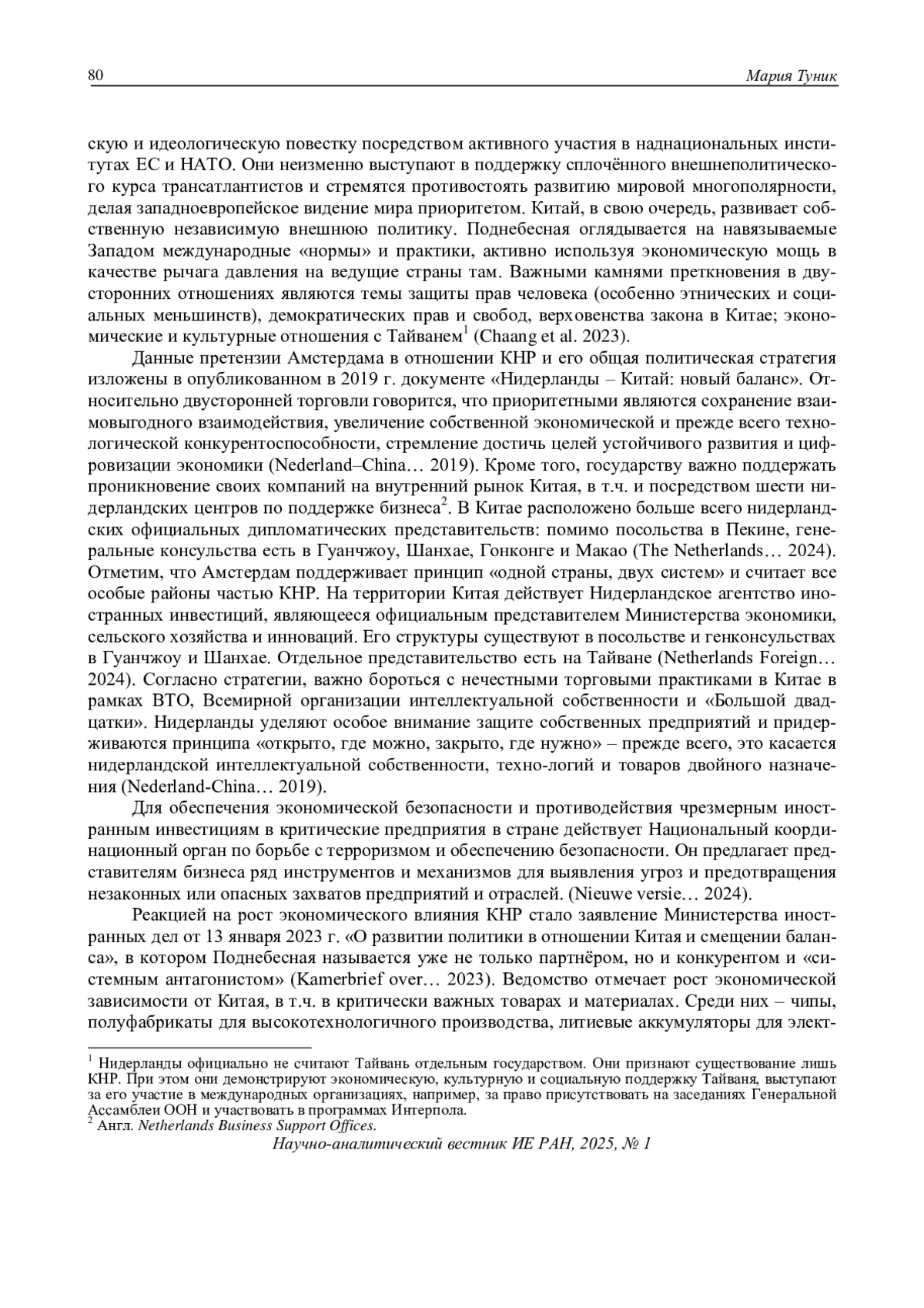 80 Мария Туник

скую и идеологическую повестку посредством активного участия в наднациональных институтах ЕС и НАТО. Они неизменно выступают в поддержку сплочённого внешнеполитического курса трансатлантистов и стремятся противостоять развитию мировой многополярности, делая западноевропейское видение мира приоритетом. Китай, в свою очередь, развивает собственную независимую внешнюю политику. Поднебесная оглядывается на навязываемые Западом международные «нормы» и практики, активно используя экономическую мощь в качестве рычага давления на ведущие страны там. Важными камнями преткновения в двусторонних отношениях являются темы защиты прав человека (особенно этнических и социальных меньшинств), демократических прав и свобод, верховенства закона в Китае; экономические и культурные отношения с Тайванем$^1$ (Chaang et al. 2023).

Данные претензии Амстердама в отношении КНР и его общая политическая стратегия изложены в опубликованном в 2019 г. документе «Нидерланды – Китай: новый баланс». Относительно двусторонней торговли говорится, что приоритетными являются сохранение взаимовыгодного взаимодействия, увеличение собственной экономической и прежде всего технологической конкурентоспособности, стремление достичь целей устойчивого развития и цифровизации экономики (Nederland–China… 2019). Кроме того, государству важно поддержать проникновение своих компаний на внутренний рынок Китая, в т.ч. и посредством шести нидерландских центров по поддержке бизнеса$^2$. В Китае расположено больше всего нидерландских официальных дипломатических представительств: помимо посольства в Пекине, генеральные консульства есть в Гуанчжоу, Шанхае, Гонконге и Макао (The Netherlands… 2024). Отметим, что Амстердам поддерживает принцип «одной страны, двух систем» и считает все особые районы частью КНР. На территории Китая действует Нидерландское агентство иностранных инвестиций, являющееся официальным представителем Министерства экономики, сельского хозяйства и инноваций. Его структуры существуют в посольстве и генконсульствах в Гуанчжоу и Шанхае. Отдельное представительство есть на Тайване (Netherlands Foreign… 2024). Согласно стратегии, важно бороться с нечестными торговыми практиками в Китае в рамках ВТО, Всемирной организации интеллектуальной собственности и «Большой двадцатки». Нидерланды уделяют особое внимание защите собственных предприятий и придерживаются принципа «открыто, где можно, закрыто, где нужно» – прежде всего, это касается нидерландской интеллектуальной собственности, техно-логий и товаров двойного назначения (Nederland-China… 2019).

Для обеспечения экономической безопасности и противодействия чрезмерным иностранным инвестициям в критические предприятия в стране действует Национальный координационный орган по борьбе с терроризмом и обеспечению безопасности. Он предлагает представителям бизнеса ряд инструментов и механизмов для выявления угроз и предотвращения незаконных или опасных захватов предприятий и отраслей. (Nieuwe versie… 2024).

Реакцией на рост экономического влияния КНР стало заявление Министерства иностранных дел от 13 января 2023 г. «О развитии политики в отношении Китая и смещении баланса», в котором Поднебесная называется уже не только партнёром, но и конкурентом и «системным антагонистом» (Kamerbrief over… 2023). Ведомство отмечает рост экономической зависимости от Китая, в т.ч. в критически важных товарах и материалах. Среди них – чипы, полуфабрикаты для высокотехнологичного производства, литиевые аккумуляторы для элект-

$^1$ Нидерланды официально не считают Тайвань отдельным государством. Они признают существование лишь КНР. При этом они демонстрируют экономическую, культурную и социальную поддержку Тайваня, выступают за его участие в международных организациях, например, за право присутствовать на заседаниях Генеральной Ассамблеи ООН и участвовать в программах Интерпола.
$^2$ Англ. Netherlands Business Support Offices.

Научно-аналитический вестник ИЕ РАН, 2025, № 1